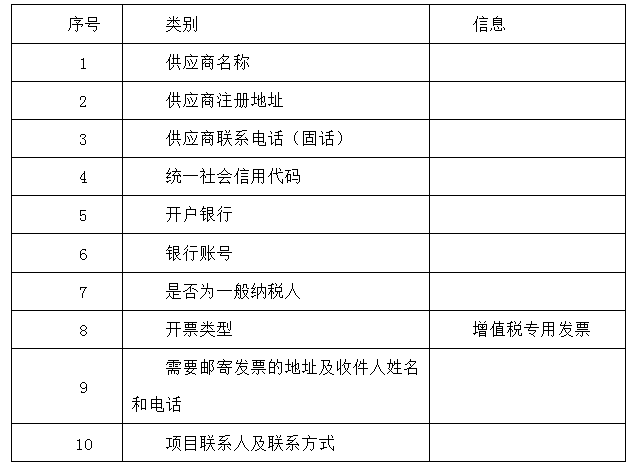 | 序号 | 类别 | 信息 |
|---|---|---|
| 1 | 供应商名称 | |
| 2 | 供应商注册地址 | |
| 3 | 供应商联系电话（固话） | |
| 4 | 统一社会信用代码 | |
| 5 | 开户银行 | |
| 6 | 银行账号 | |
| 7 | 是否为一般纳税人 | |
| 8 | 开票类型 | 增值税专用发票 |
| 9 | 需要邮寄发票的地址及收件人姓名和电话 | |
| 10 | 项目联系人及联系方式 | |